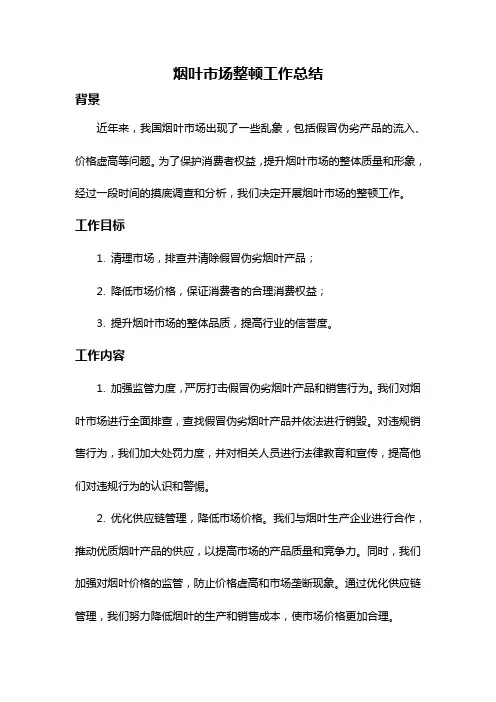 烟叶市场整顿工作总结

背景

近年来，我国烟叶市场出现了一些乱象，包括假冒伪劣产品的流入、价格虚高等问题。为了保护消费者权益，提升烟叶市场的整体质量和形象，经过一段时间的摸底调查和分析，我们决定开展烟叶市场的整顿工作。

工作目标

1. 清理市场，排查并清除假冒伪劣烟叶产品；

2. 降低市场价格，保证消费者的合理消费权益；

3. 提升烟叶市场的整体品质，提高行业的信誉度。

工作内容

1. 加强监管力度，严厉打击假冒伪劣烟叶产品和销售行为。我们对烟叶市场进行全面排查，查找假冒伪劣烟叶产品并依法进行销毁。对违规销售行为，我们加大处罚力度，并对相关人员进行法律教育和宣传，提高他们对违规行为的认识和警惕。

2. 优化供应链管理，降低市场价格。我们与烟叶生产企业进行合作，推动优质烟叶产品的供应，以提高市场的产品质量和竞争力。同时，我们加强对烟叶价格的监管，防止价格虚高和市场垄断现象。通过优化供应链管理，我们努力降低烟叶的生产和销售成本，使市场价格更加合理。